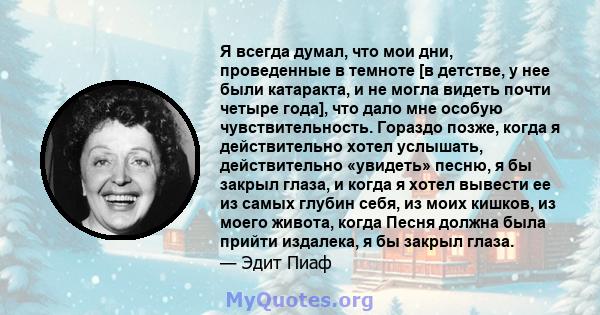 Я всегда думал, что мои дни, проведенные в темноте [в детстве, у нее были катаракта, и не могла видеть почти четыре года], что дало мне особую чувствительность. Гораздо позже, когда я действительно хотел услышать, действительно «увидеть» песню, я бы закрыл глаза, и когда я хотел вывести ее из самых глубин себя, из моих кишков, из моего живота, когда Песня должна была прийти издалека, я бы закрыл глаза.
— Эдит Пиаф

MyQuotes.org